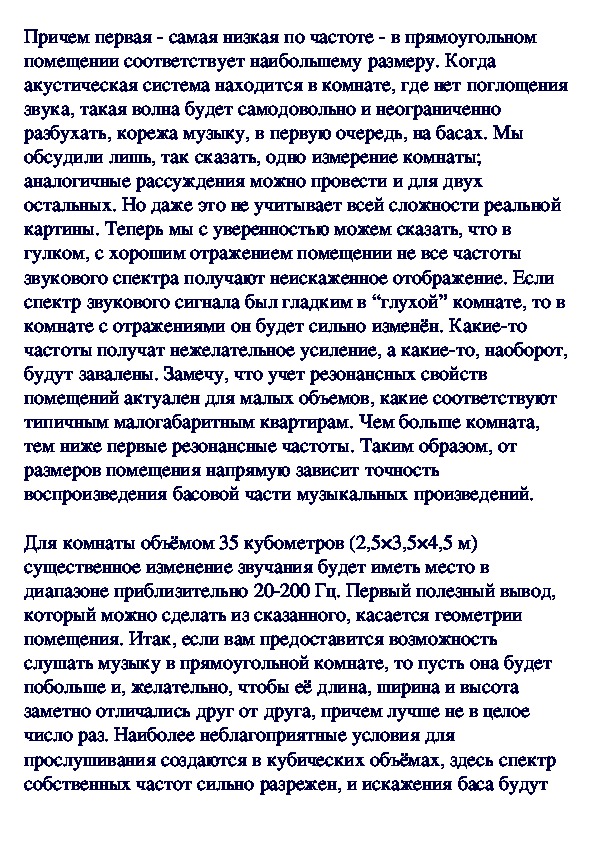 Причем первая - самая низкая по частоте - в прямоугольном помещении соответствует наибольшему размеру. Когда акустическая система находится в комнате, где нет поглощения звука, такая волна будет самодовольно и неограниченно разбухать, корежа музыку, в первую очередь, на басах. Мы обсудили лишь, так сказать, одно измерение комнаты; аналогичные рассуждения можно провести и для двух остальных. Но даже это не учитывает всей сложности реальной картины. Теперь мы с уверенностью можем сказать, что в гулком, с хорошим отражением помещении не все частоты звукового спектра получают неискаженное отображение. Если спектр звукового сигнала был гладким в “глухой” комнате, то в комнате с отражениями он будет сильно изменён. Какие-то частоты получат нежелательное усиление, а какие-то, наоборот, будут завалены. Замечу, что учет резонансных свойств помещений актуален для малых объемов, какие соответствуют типичным малогабаритным квартирам. Чем больше комната, тем ниже первые резонансные частоты. Таким образом, от размеров помещения напрямую зависит точность воспроизведения басовой части музыкальных произведений.

Для комнаты объёмом 35 кубометров (2,5×3,5×4,5 м) существенное изменение звучания будет иметь место в диапазоне приблизительно 20-200 Гц. Первый полезный вывод, который можно сделать из сказанного, касается геометрии помещения. Итак, если вам предоставится возможность слушать музыку в прямоугольной комнате, то пусть она будет побольше и, желательно, чтобы её длина, ширина и высота заметно отличались друг от друга, причем лучше не в целое число раз. Наиболее неблагоприятные условия для прослушивания создаются в кубических объёмах, здесь спектр собственных частот сильно разрежен, и искажения баса будут